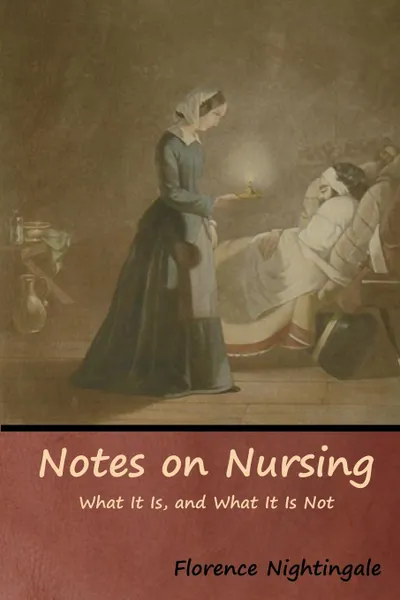 Notes on Nursing
What It Is, and What It Is Not

Florence Nightingale